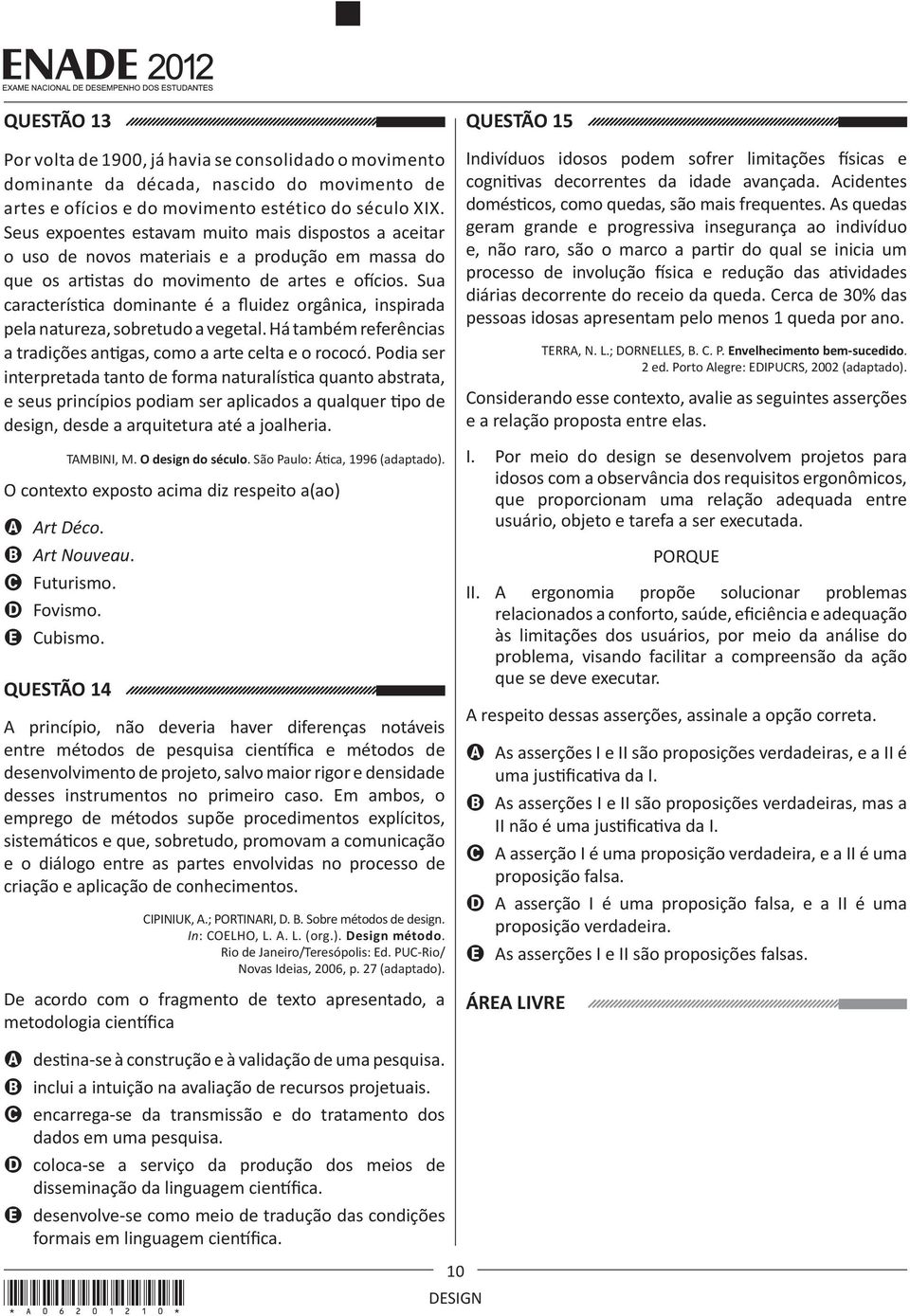 ENADE 2012
EXAME NACIONAL DE DESEMPENHO DOS ESTUDANTES

QUESTÃO 13

Por volta de 1900, já havia se consolidado o movimento dominante da década, nascido do movimento de artes e ofícios e do movimento estético do século XIX. Seus expoentes estavam muito mais dispostos a aceitar o uso de novos materiais e a produção em massa do que os artistas do movimento de artes e ofícios. Sua característica dominante é a fluidez orgânica, inspirada pela natureza, sobretudo a vegetal. Há também referências a tradições antigas, como a arte celta e o rococó. Podia ser interpretada tanto de forma naturalística quanto abstrata, e seus princípios podiam ser aplicados a qualquer tipo de design, desde a arquitetura até a joalheria.

TAMBINI, M. O design do século. São Paulo: Ática, 1996 (adaptado).

O contexto exposto acima diz respeito a(ao)

A Art Déco.
B Art Nouveau.
C Futurismo.
D Fovismo.
E Cubismo.

QUESTÃO 14

A princípio, não deveria haver diferenças notáveis entre métodos de pesquisa científica e métodos de desenvolvimento de projeto, salvo maior rigor e densidade desses instrumentos no primeiro caso. Em ambos, o emprego de métodos supõe procedimentos explícitos, sistemáticos e que, sobretudo, promovam a comunicação e o diálogo entre as partes envolvidas no processo de criação e aplicação de conhecimentos.

CIPINIUK, A.; PORTINARI, D. B. Sobre métodos de design. In: COELHO, L. A. L. (org.). Design método. Rio de Janeiro/Teresópolis: Ed. PUC-Rio/ Novas Ideias, 2006, p. 27 (adaptado).

De acordo com o fragmento de texto apresentado, a metodologia científica

A destina-se à construção e à validação de uma pesquisa.
B inclui a intuição na avaliação de recursos projetuais.
C encarrega-se da transmissão e do tratamento dos dados em uma pesquisa.
D coloca-se a serviço da produção dos meios de disseminação da linguagem científica.
E desenvolve-se como meio de tradução das condições formais em linguagem científica.

QUESTÃO 15

Indivíduos idosos podem sofrer limitações físicas e cognitivas decorrentes da idade avançada. Acidentes domésticos, como quedas, são mais frequentes. As quedas geram grande e progressiva insegurança ao indivíduo e, não raro, são o marco a partir do qual se inicia um processo de involução física e redução das atividades diárias decorrente do receio da queda. Cerca de 30% das pessoas idosas apresentam pelo menos 1 queda por ano.

TERRA, N. L.; DORNELLES, B. C. P. Envelhecimento bem-sucedido. 2 ed. Porto Alegre: EDIPUCRS, 2002 (adaptado).

Considerando esse contexto, avalie as seguintes asserções e a relação proposta entre elas.

I. Por meio do design se desenvolvem projetos para idosos com a observância dos requisitos ergonômicos, que proporcionam uma relação adequada entre usuário, objeto e tarefa a ser executada.

PORQUE

II. A ergonomia propõe solucionar problemas relacionados a conforto, saúde, eficiência e adequação às limitações dos usuários, por meio da análise do problema, visando facilitar a compreensão da ação que se deve executar.

A respeito dessas asserções, assinale a opção correta.

A As asserções I e II são proposições verdadeiras, e a II é uma justificativa da I.
B As asserções I e II são proposições verdadeiras, mas a II não é uma justificativa da I.
C A asserção I é uma proposição verdadeira, e a II é uma proposição falsa.
D A asserção I é uma proposição falsa, e a II é uma proposição verdadeira.
E As asserções I e II são proposições falsas.

ÁREA LIVRE

10
DESIGN

* A 0 6 2 0 1 2 1 0 *